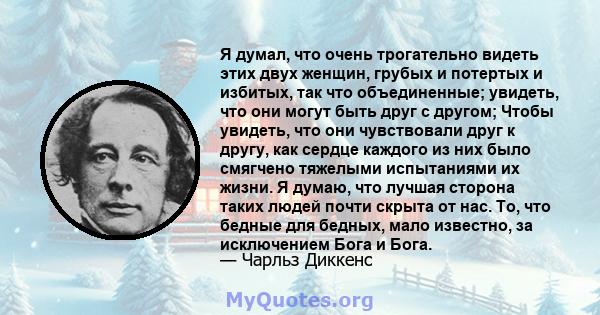 Я думал, что очень трогательно видеть этих двух женщин, грубых и потертых и избитых, так что объединенные; увидеть, что они могут быть друг с другом; Чтобы увидеть, что они чувствовали друг к другу, как сердце каждого из них было смягчено тяжелыми испытаниями их жизни. Я думаю, что лучшая сторона таких людей почти скрыта от нас. То, что бедные для бедных, мало известно, за исключением Бога и Бога.
— Чарльз Диккенс

MyQuotes.org